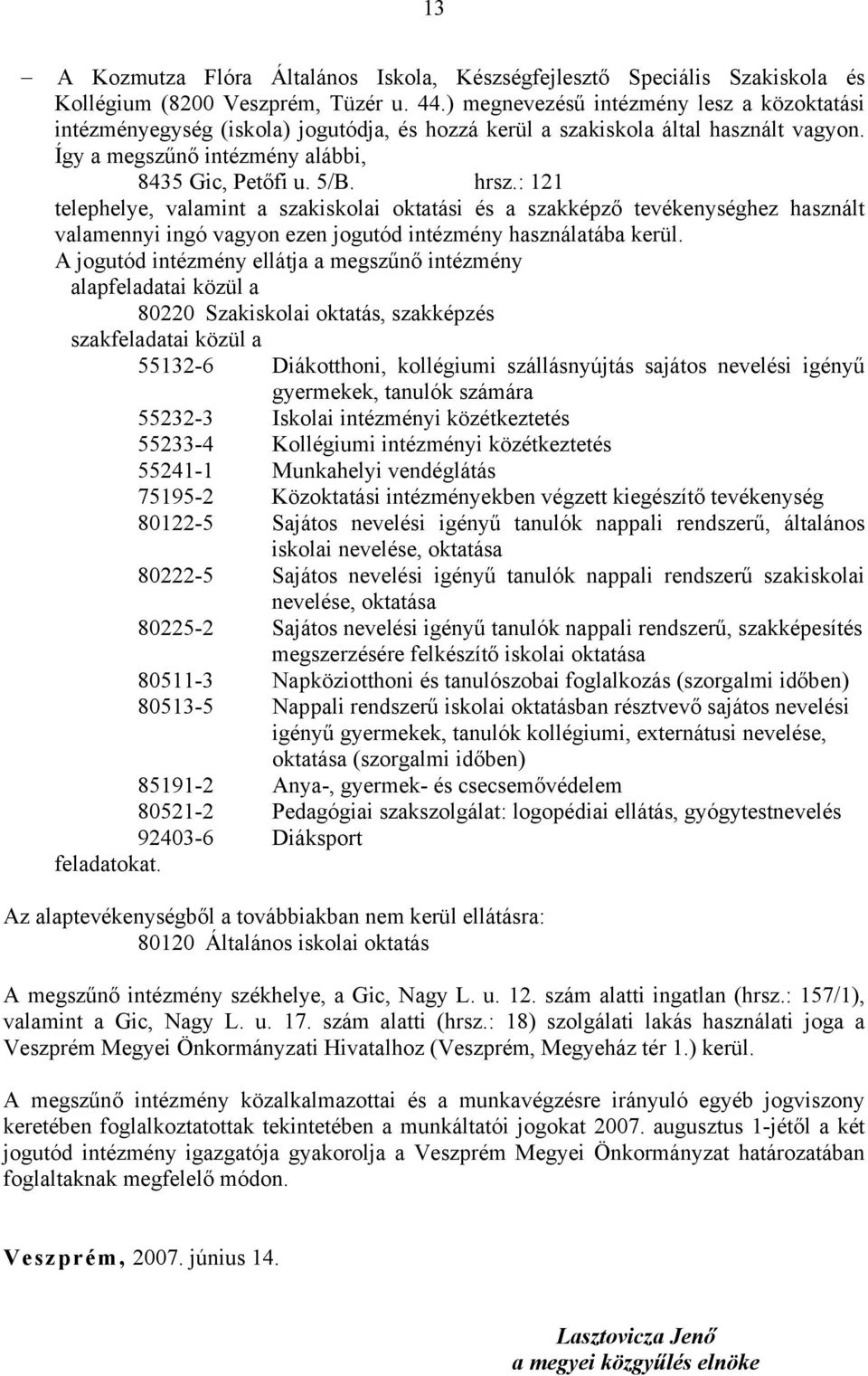 13

– A Kozmutza Flóra Általános Iskola, Készségfejlesztő Speciális Szakiskola és Kollégium (8200 Veszprém, Tüzér u. 44.) megnevezésű intézmény lesz a közoktatási intézményegység (iskola) jogutódja, és hozzá kerül a szakiskola által használt vagyon. Így a megszűnő intézmény alábbi,

8435 Gic, Petőfi u. 5/B. hrsz.: 121

telephelye, valamint a szakiskolai oktatási és a szakképző tevékenységhez használt valamennyi ingó vagyon ezen jogutód intézmény használatába kerül.

A jogutód intézmény ellátja a megszűnő intézmény

alapfeladatai közül a

80220 Szakiskolai oktatás, szakképzés

szakfeladatai közül a

55132-6 Diákotthoni, kollégiumi szállásnyújtás sajátos nevelési igényű gyermekek, tanulók számára
55232-3 Iskolai intézményi közétkeztetés
55233-4 Kollégiumi intézményi közétkeztetés
55241-1 Munkahelyi vendéglátás
75195-2 Közoktatási intézményekben végzett kiegészítő tevékenység
80122-5 Sajátos nevelési igényű tanulók nappali rendszerű, általános iskolai nevelése, oktatása
80222-5 Sajátos nevelési igényű tanulók nappali rendszerű szakiskolai nevelése, oktatása
80225-2 Sajátos nevelési igényű tanulók nappali rendszerű, szakképesítés megszerzésére felkészítő iskolai oktatása
80511-3 Napköziotthoni és tanulószobai foglalkozás (szorgalmi időben)
80513-5 Nappali rendszerű iskolai oktatásban résztvevő sajátos nevelési igényű gyermekek, tanulók kollégiumi, externátusi nevelése, oktatása (szorgalmi időben)
85191-2 Anya-, gyermek- és csecsemővédelem
80521-2 Pedagógiai szakszolgálat: logopédiai ellátás, gyógytestnevelés
92403-6 Diáksport

feladatokat.

Az alaptevékenységből a továbbiakban nem kerül ellátásra:
80120 Általános iskolai oktatás

A megszűnő intézmény székhelye, a Gic, Nagy L. u. 12. szám alatti ingatlan (hrsz.: 157/1), valamint a Gic, Nagy L. u. 17. szám alatti (hrsz.: 18) szolgálati lakás használati joga a Veszprém Megyei Önkormányzati Hivatalhoz (Veszprém, Megyeház tér 1.) kerül.

A megszűnő intézmény közalkalmazottai és a munkavégzésre irányuló egyéb jogviszony keretében foglalkoztatottak tekintetében a munkáltatói jogokat 2007. augusztus 1-jétől a két jogutód intézmény igazgatója gyakorolja a Veszprém Megyei Önkormányzat határozatában foglaltaknak megfelelő módon.

Veszprém, 2007. június 14.

Lasztovicza Jenő
a megyei közgyűlés elnöke